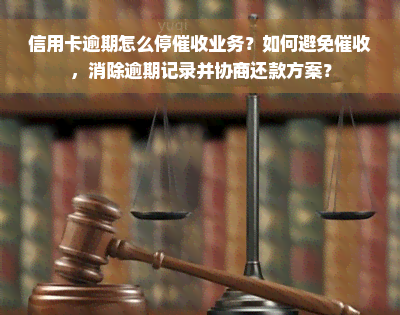 yuqi

信用卡逾期怎么停催收业务？如何避免催收，消除逾期记录并协商还款方案？